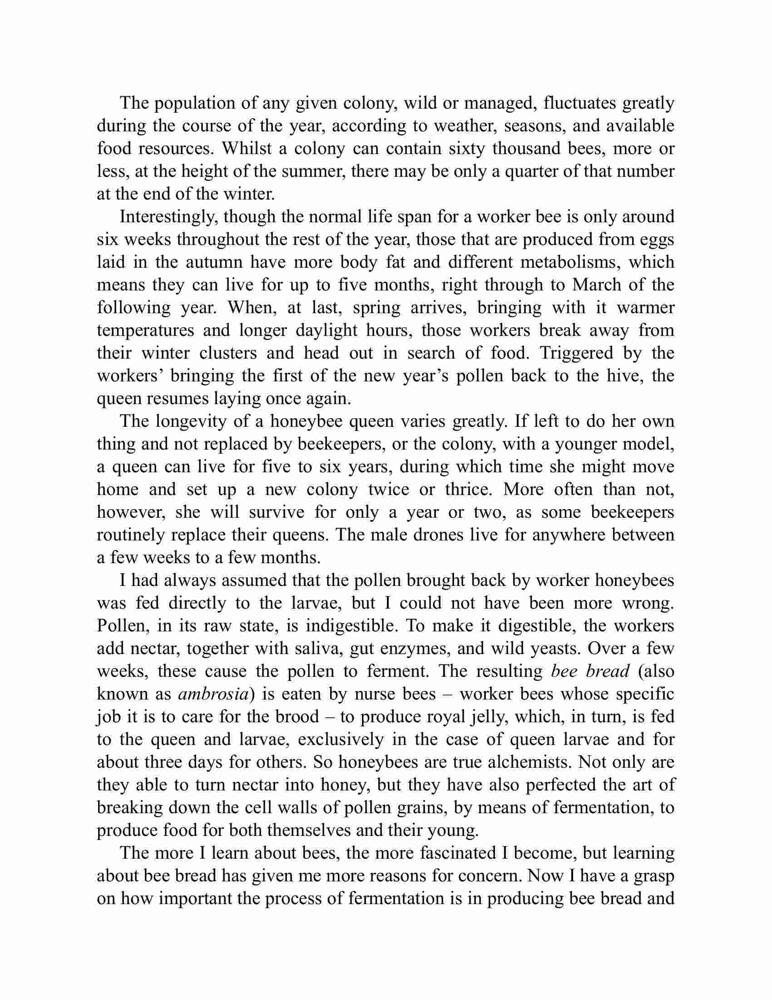 The population of any given colony, wild or managed, fluctuates greatly during the course of the year, according to weather, seasons, and available food resources. Whilst a colony can contain sixty thousand bees, more or less, at the height of the summer, there may be only a quarter of that number at the end of the winter.

Interestingly, though the normal life span for a worker bee is only around six weeks throughout the rest of the year, those that are produced from eggs laid in the autumn have more body fat and different metabolisms, which means they can live for up to five months, right through to March of the following year. When, at last, spring arrives, bringing with it warmer temperatures and longer daylight hours, those workers break away from their winter clusters and head out in search of food. Triggered by the workers' bringing the first of the new year's pollen back to the hive, the queen resumes laying once again.

The longevity of a honeybee queen varies greatly. If left to do her own thing and not replaced by beekeepers, or the colony, with a younger model, a queen can live for five to six years, during which time she might move home and set up a new colony twice or thrice. More often than not, however, she will survive for only a year or two, as some beekeepers routinely replace their queens. The male drones live for anywhere between a few weeks to a few months.

I had always assumed that the pollen brought back by worker honeybees was fed directly to the larvae, but I could not have been more wrong. Pollen, in its raw state, is indigestible. To make it digestible, the workers add nectar, together with saliva, gut enzymes, and wild yeasts. Over a few weeks, these cause the pollen to ferment. The resulting bee bread (also known as ambrosia) is eaten by nurse bees – worker bees whose specific job it is to care for the brood – to produce royal jelly, which, in turn, is fed to the queen and larvae, exclusively in the case of queen larvae and for about three days for others. So honeybees are true alchemists. Not only are they able to turn nectar into honey, but they have also perfected the art of breaking down the cell walls of pollen grains, by means of fermentation, to produce food for both themselves and their young.

The more I learn about bees, the more fascinated I become, but learning about bee bread has given me more reasons for concern. Now I have a grasp on how important the process of fermentation is in producing bee bread and